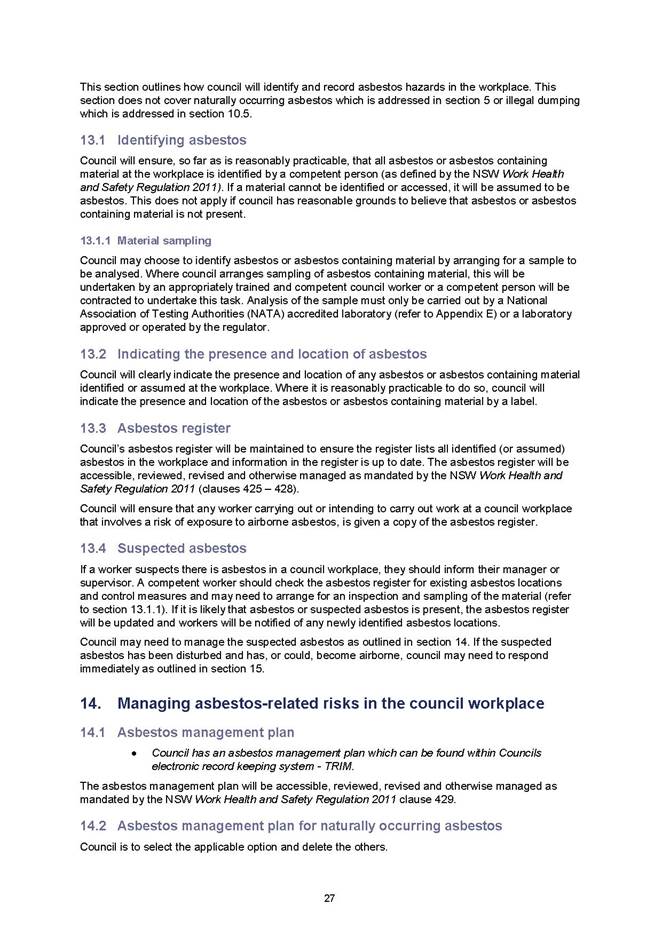 This section outlines how council will identify and record asbestos hazards in the workplace. This section does not cover naturally occurring asbestos which is addressed in section 5 or illegal dumping which is addressed in section 10.5.

13.1 Identifying asbestos

Council will ensure, so far as is reasonably practicable, that all asbestos or asbestos containing material at the workplace is identified by a competent person (as defined by the NSW Work Health and Safety Regulation 2011). If a material cannot be identified or accessed, it will be assumed to be asbestos. This does not apply if council has reasonable grounds to believe that asbestos or asbestos containing material is not present.

13.1.1 Material sampling

Council may choose to identify asbestos or asbestos containing material by arranging for a sample to be analysed. Where council arranges sampling of asbestos containing material, this will be undertaken by an appropriately trained and competent council worker or a competent person will be contracted to undertake this task. Analysis of the sample must only be carried out by a National Association of Testing Authorities (NATA) accredited laboratory (refer to Appendix E) or a laboratory approved or operated by the regulator.

13.2 Indicating the presence and location of asbestos

Council will clearly indicate the presence and location of any asbestos or asbestos containing material identified or assumed at the workplace. Where it is reasonably practicable to do so, council will indicate the presence and location of the asbestos or asbestos containing material by a label.

13.3 Asbestos register

Council's asbestos register will be maintained to ensure the register lists all identified (or assumed) asbestos in the workplace and information in the register is up to date. The asbestos register will be accessible, reviewed, revised and otherwise managed as mandated by the NSW Work Health and Safety Regulation 2011 (clauses 425 – 428).

Council will ensure that any worker carrying out or intending to carry out work at a council workplace that involves a risk of exposure to airborne asbestos, is given a copy of the asbestos register.

13.4 Suspected asbestos

If a worker suspects there is asbestos in a council workplace, they should inform their manager or supervisor. A competent worker should check the asbestos register for existing asbestos locations and control measures and may need to arrange for an inspection and sampling of the material (refer to section 13.1.1). If it is likely that asbestos or suspected asbestos is present, the asbestos register will be updated and workers will be notified of any newly identified asbestos locations.

Council may need to manage the suspected asbestos as outlined in section 14. If the suspected asbestos has been disturbed and has, or could, become airborne, council may need to respond immediately as outlined in section 15.

14. Managing asbestos-related risks in the council workplace

14.1 Asbestos management plan

• Council has an asbestos management plan which can be found within Councils electronic record keeping system - TRIM.

The asbestos management plan will be accessible, reviewed, revised and otherwise managed as mandated by the NSW Work Health and Safety Regulation 2011 clause 429.

14.2 Asbestos management plan for naturally occurring asbestos

Council is to select the applicable option and delete the others.

27